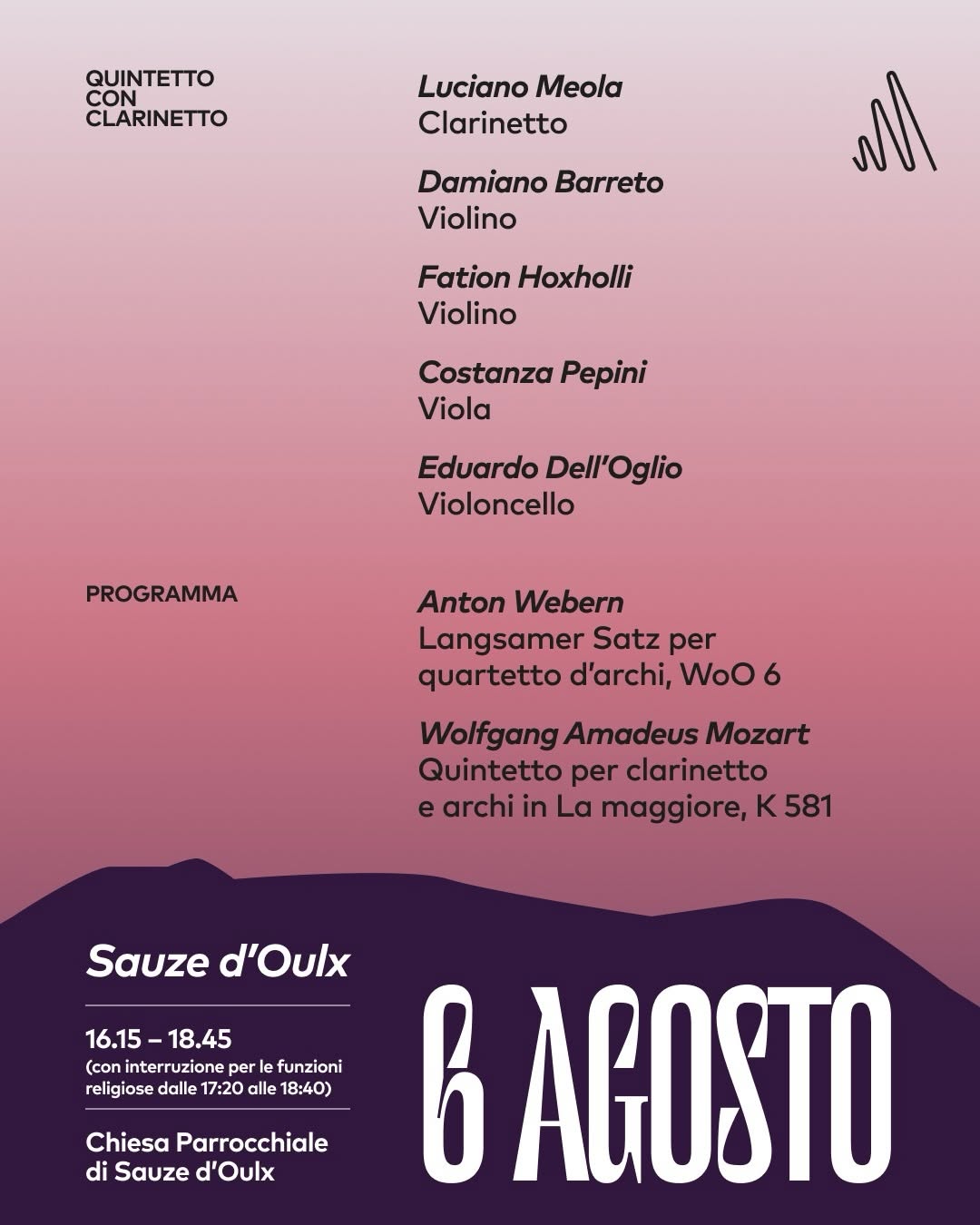 QUINTETTO CON CLARINETTO

Luciano Meola
Clarinetto

Damiano Barreto
Violino

Fation Hoxholli
Violino

Costanza Pepini
Viola

Eduardo Dell'Oglio
Violoncello

PROGRAMMA

Anton Webern
Langsamer Satz per quartetto d'archi, WoO 6

Wolfgang Amadeus Mozart
Quintetto per clarinetto e archi in La maggiore, K 581

Sauze d'Oulx

16.15 – 18.45
(con interruzione per le funzioni religiose dalle 17:20 alle 18:40)

Chiesa Parrocchiale di Sauze d'Oulx

6 AGOSTO